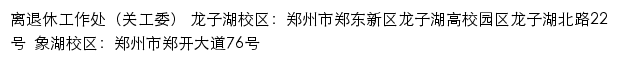 离退休工作处（关工委） 龙子湖校区：郑州市郑东新区龙子湖高校园区龙子湖北路22号 象湖校区：郑州市郑开大道76号